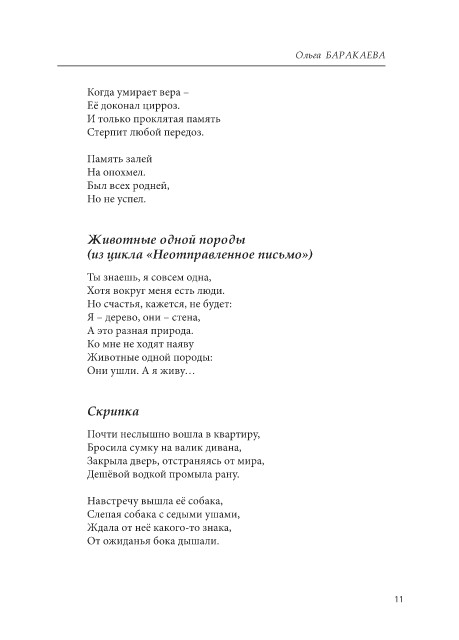 Ольга БАРАКАЕВА

Когда умирает вера –
Её доконал цирроз.
И только проклятая память
Стерпит любой передоз.

Память залей
На опохмел.
Был всех родней,
Но не успел.

Животные одной породы
(из цикла «Неотправленное письмо»)

Ты знаешь, я совсем одна,
Хотя вокруг меня есть люди.
Но счастья, кажется, не будет:
Я – дерево, они – стена,
А это разная природа.
Ко мне не ходят наяву
Животные одной породы:
Они ушли. А я живу…

Скрипка

Почти неслышно вошла в квартиру,
Бросила сумку на валик дивана,
Закрыла дверь, отстраняясь от мира,
Дешёвой водкой промыла рану.

Навстречу вышла её собака,
Слепая собака с седыми ушами,
Ждала от неё какого-то знака,
От ожиданья бока дышали.

11